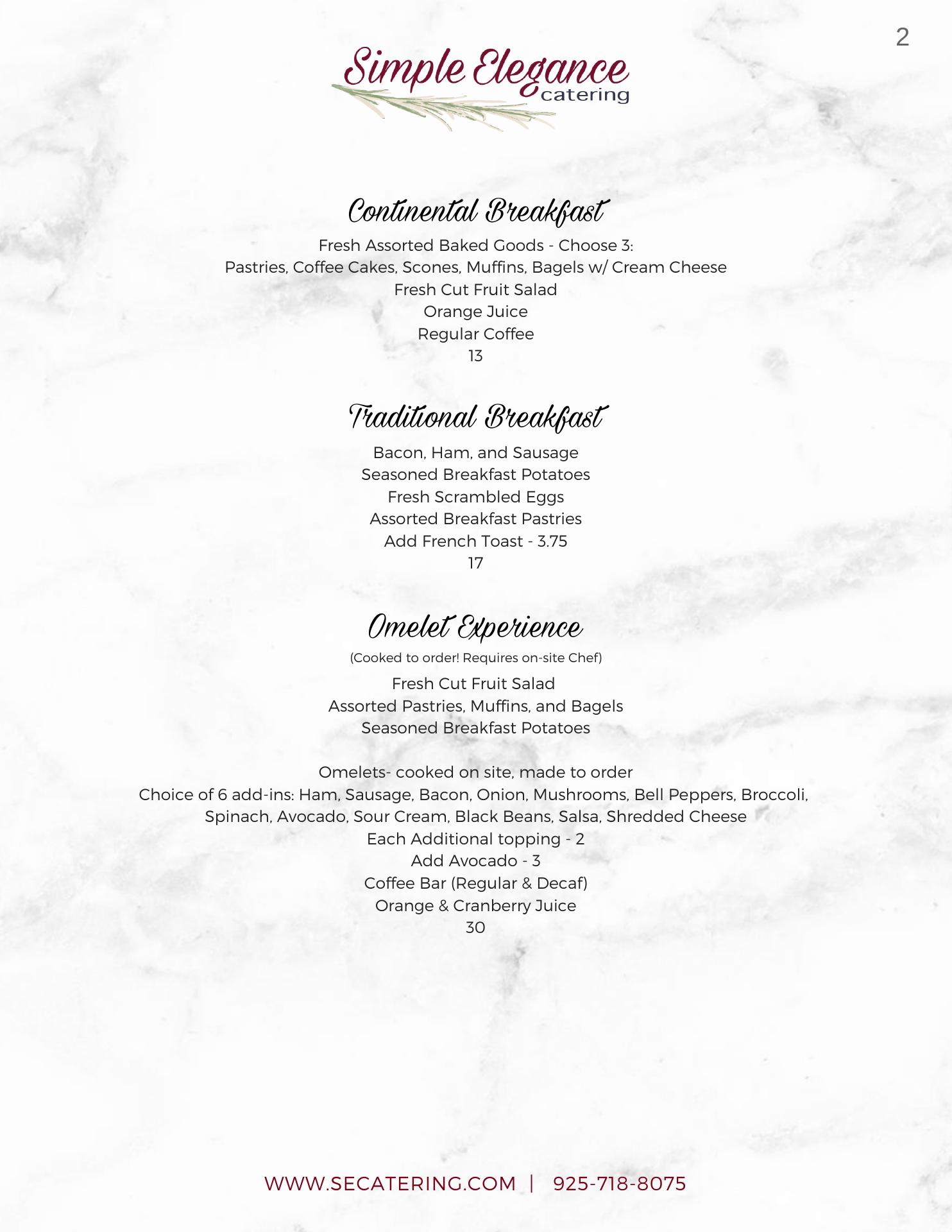 2

Simple Elegance
catering

Continental Breakfast

Fresh Assorted Baked Goods - Choose 3:
Pastries, Coffee Cakes, Scones, Muffins, Bagels w/ Cream Cheese
Fresh Cut Fruit Salad
Orange Juice
Regular Coffee
13

Traditional Breakfast

Bacon, Ham, and Sausage
Seasoned Breakfast Potatoes
Fresh Scrambled Eggs
Assorted Breakfast Pastries
Add French Toast - 3.75
17

Omelet Experience

(Cooked to order! Requires on-site Chef)
Fresh Cut Fruit Salad
Assorted Pastries, Muffins, and Bagels
Seasoned Breakfast Potatoes

Omelets- cooked on site, made to order
Choice of 6 add-ins: Ham, Sausage, Bacon, Onion, Mushrooms, Bell Peppers, Broccoli, Spinach, Avocado, Sour Cream, Black Beans, Salsa, Shredded Cheese
Each Additional topping - 2
Add Avocado - 3
Coffee Bar (Regular & Decaf)
Orange & Cranberry Juice
30

WWW.SECATERING.COM | 925-718-8075